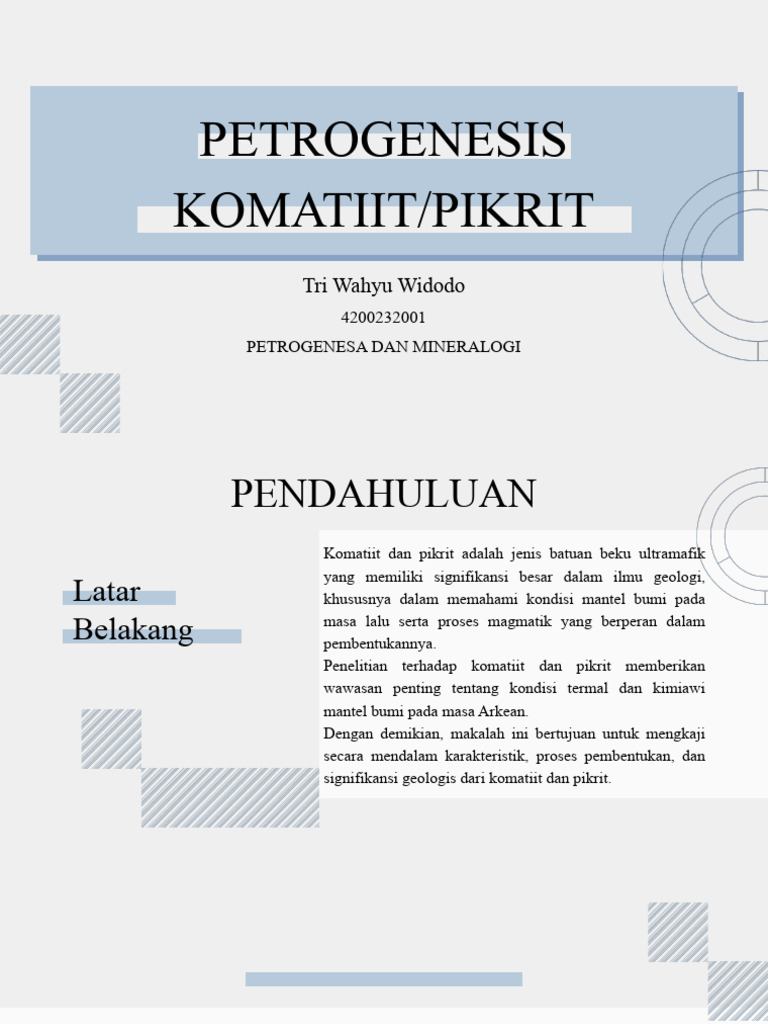 PETROGENESIS KOMATIIT/PIKRIT

Tri Wahyu Widodo

4200232001

PETROGENESA DAN MINERALOGI

PENDAHULUAN

Latar Belakang

Komatiit dan pikrit adalah jenis batuan beku ultramafik yang memiliki signifikansi besar dalam ilmu geologi, khususnya dalam memahami kondisi mantel bumi pada masa lalu serta proses magmatik yang berperan dalam pembentukannya.

Penelitian terhadap komatiit dan pikrit memberikan wawasan penting tentang kondisi termal dan kimiawi mantel bumi pada masa Arkean.

Dengan demikian, makalah ini bertujuan untuk mengkaji secara mendalam karakteristik, proses pembentukan, dan signifikansi geologis dari komatiit dan pikrit.